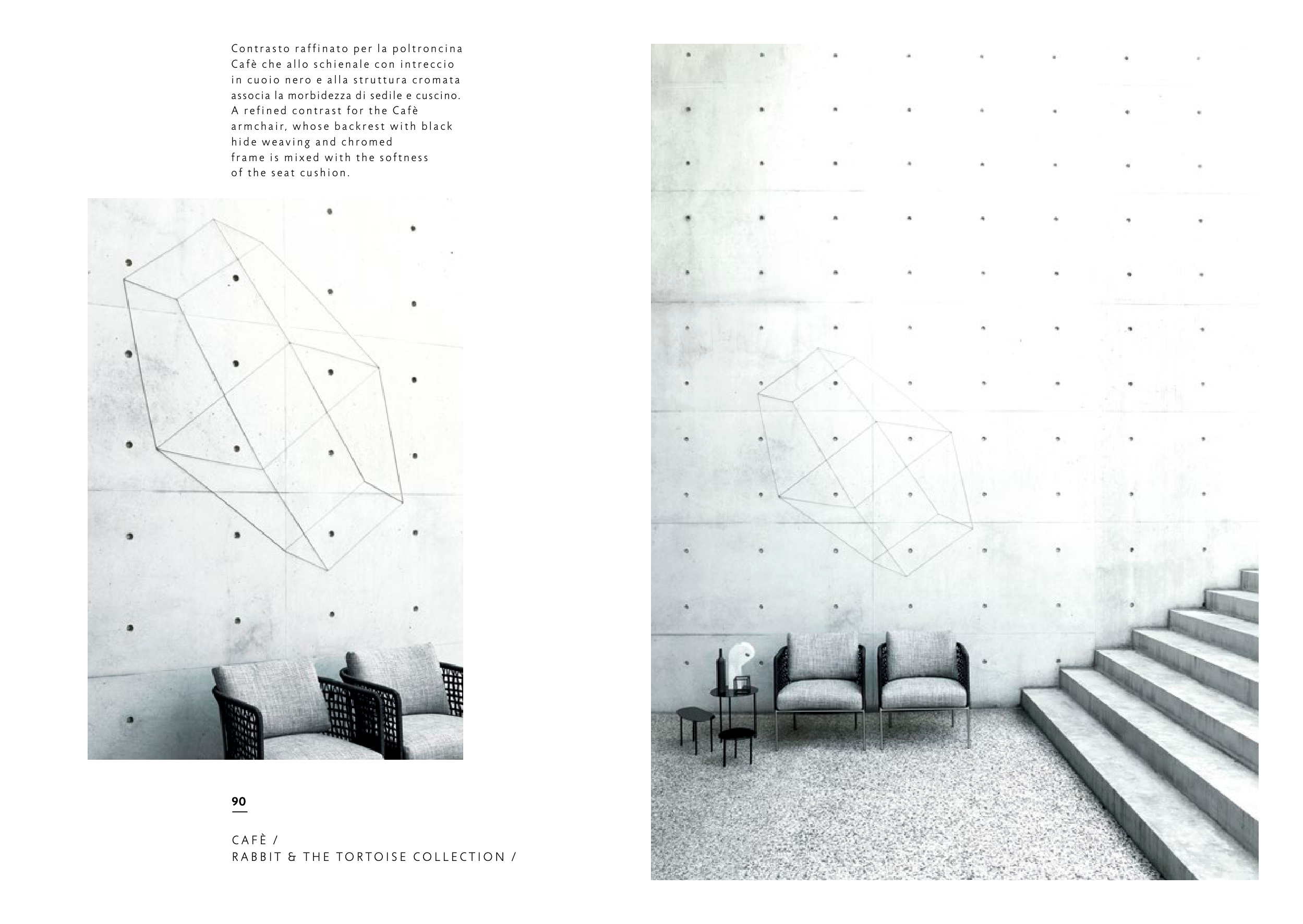 Contrasto raffinato per la poltroncina Cafè che allo schienale con intreccio in cuoio nero e alla struttura cromata associa la morbidezza di sedile e cuscino.
A refined contrast for the Cafè armchair, whose backrest with black hide weaving and chromed frame is mixed with the softness of the seat cushion.

90

CAFÈ /
RABBIT & THE TORTOISE COLLECTION /